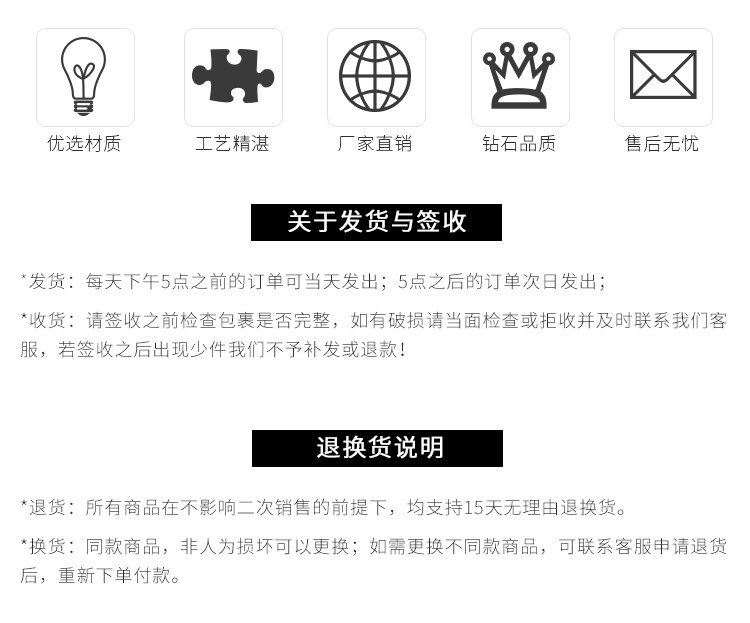 优选材质

工艺精湛

厂家直销

钻石品质

售后无忧

关于发货与签收

*发货：每天下午5点之前的订单可当天发出；5点之后的订单次日发出；

*收货：请签收之前检查包裹是否完整，如有破损请当面检查或拒收并及时联系我们客服，若签收之后出现少件我们不予补发或退款！

退换货说明

*退货：所有商品在不影响二次销售的前提下，均支持15天无理由退换货。

*换货：同款商品，非人为损坏可以更换；如需更换不同款商品，可联系客服申请退货后，重新下单付款。